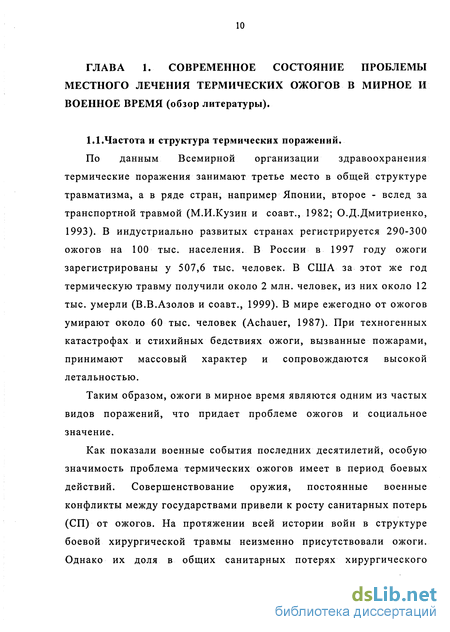 10

ГЛАВА 1. СОВРЕМЕННОЕ СОСТОЯНИЕ ПРОБЛЕМЫ МЕСТНОГО ЛЕЧЕНИЯ ТЕРМИЧЕСКИХ ОЖОГОВ В МИРНОЕ И ВОЕННОЕ ВРЕМЯ (обзор литературы).

1.1.Частота и структура термических поражений.

По данным Всемирной организации здравоохранения термические поражения занимают третье место в общей структуре травматизма, а в ряде стран, например Японии, второе - вслед за транспортной травмой (М.И.Кузин и соавт., 1982; О.Д.Дмитриенко, 1993). В индустриально развитых странах регистрируется 290-300 ожогов на 100 тыс. населения. В России в 1997 году ожоги зарегистрированы у 507,6 тыс. человек. В США за этот же год термическую травму получили около 2 млн. человек, из них около 12 тыс. умерли (В.В.Азолов и соавт., 1999). В мире ежегодно от ожогов умирают около 60 тыс. человек (Achauer, 1987). При техногенных катастрофах и стихийных бедствиях ожоги, вызванные пожарами, принимают массовый характер и сопровождаются высокой летальностью.

Таким образом, ожоги в мирное время являются одним из частых видов поражений, что придает проблеме ожогов и социальное значение.

Как показали военные события последних десятилетий, особую значимость проблема термических ожогов имеет в период боевых действий. Совершенствование оружия, постоянные военные конфликты между государствами привели к росту санитарных потерь (СП) от ожогов. На протяжении всей истории войн в структуре боевой хирургической травмы неизменно присутствовали ожоги. Однако их доля в общих санитарных потерях хирургического

dsLib.net
библиотека диссертаций